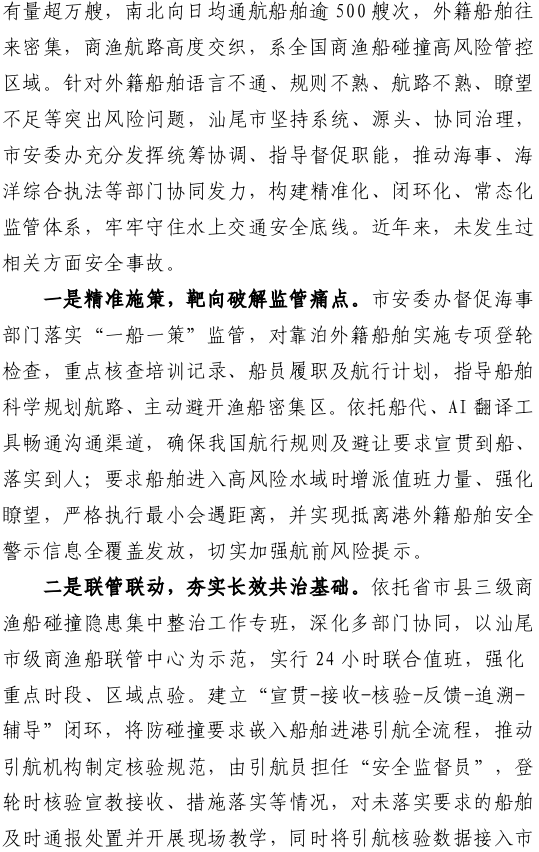 有量超万艘，南北向日均通航船舶逾 500 艘次，外籍船舶往来密集，商渔航路高度交织，系全国商渔船碰撞高风险管控区域。针对外籍船舶语言不通、规则不熟、航路不熟、瞭望不足等突出风险问题，汕尾市坚持系统、源头、协同治理，市安委办充分发挥统筹协调、指导督促职能，推动海事、海洋综合执法等部门协同发力，构建精准化、闭环化、常态化监管体系，牢牢守住水上交通安全底线。近年来，未发生过相关方面安全事故。

一是精准施策，靶向破解监管痛点。市安委办督促海事部门落实“一船一策”监管，对靠泊外籍船舶实施专项登轮检查，重点核查培训记录、船员履职及航行计划，指导船舶科学规划航路、主动避开渔船密集区。依托船代、AI 翻译工具畅通沟通渠道，确保我国航行规则及避让要求宣贯到船、落实到人；要求船舶进入高风险水域时增派值班力量、强化瞭望，严格执行最小会遇距离，并实现抵离港外籍船舶安全警示信息全覆盖发放，切实加强航前风险提示。

二是联管联动，夯实长效共治基础。依托省市县三级商渔船碰撞隐患集中整治工作专班，深化多部门协同，以汕尾市级商渔船联管中心为示范，实行 24 小时联合值班，强化重点时段、区域点验。建立“宣贯-接收-核验-反馈-追溯-辅导”闭环，将防碰撞要求嵌入船舶进港引航全流程，推动引航机构制定核验规范，由引航员担任“安全监督员”，登轮时核验宣教接收、措施落实等情况，对未落实要求的船舶及时通报处置并开展现场教学，同时将引航核验数据接入市